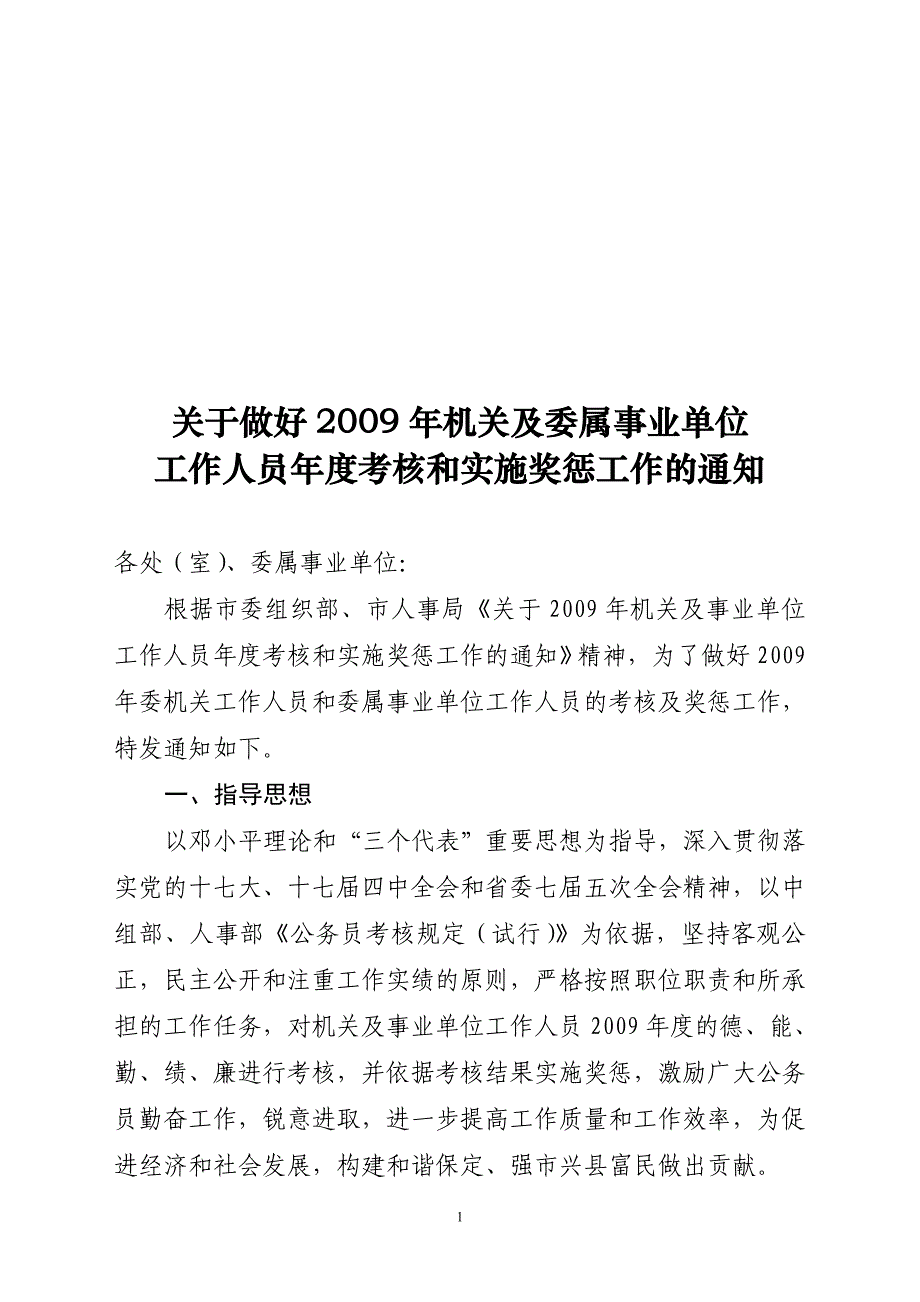 关于做好 2009 年机关及委属事业单位
工作人员年度考核和实施奖惩工作的通知

各处（室）、委属事业单位:

根据市委组织部、市人事局《关于 2009 年机关及事业单位工作人员年度考核和实施奖惩工作的通知》精神，为了做好 2009 年委机关工作人员和委属事业单位工作人员的考核及奖惩工作，特发通知如下。

一、指导思想

以邓小平理论和“三个代表”重要思想为指导，深入贯彻落实党的十七大、十七届四中全会和省委七届五次全会精神，以中组部、人事部《公务员考核规定（试行）》为依据，坚持客观公正，民主公开和注重工作实绩的原则，严格按照职位职责和所承担的工作任务，对机关及事业单位工作人员 2009 年度的德、能、勤、绩、廉进行考核，并依据考核结果实施奖惩，激励广大公务员勤奋工作，锐意进取，进一步提高工作质量和工作效率，为促进经济和社会发展，构建和谐保定、强市兴县富民做出贡献。

1